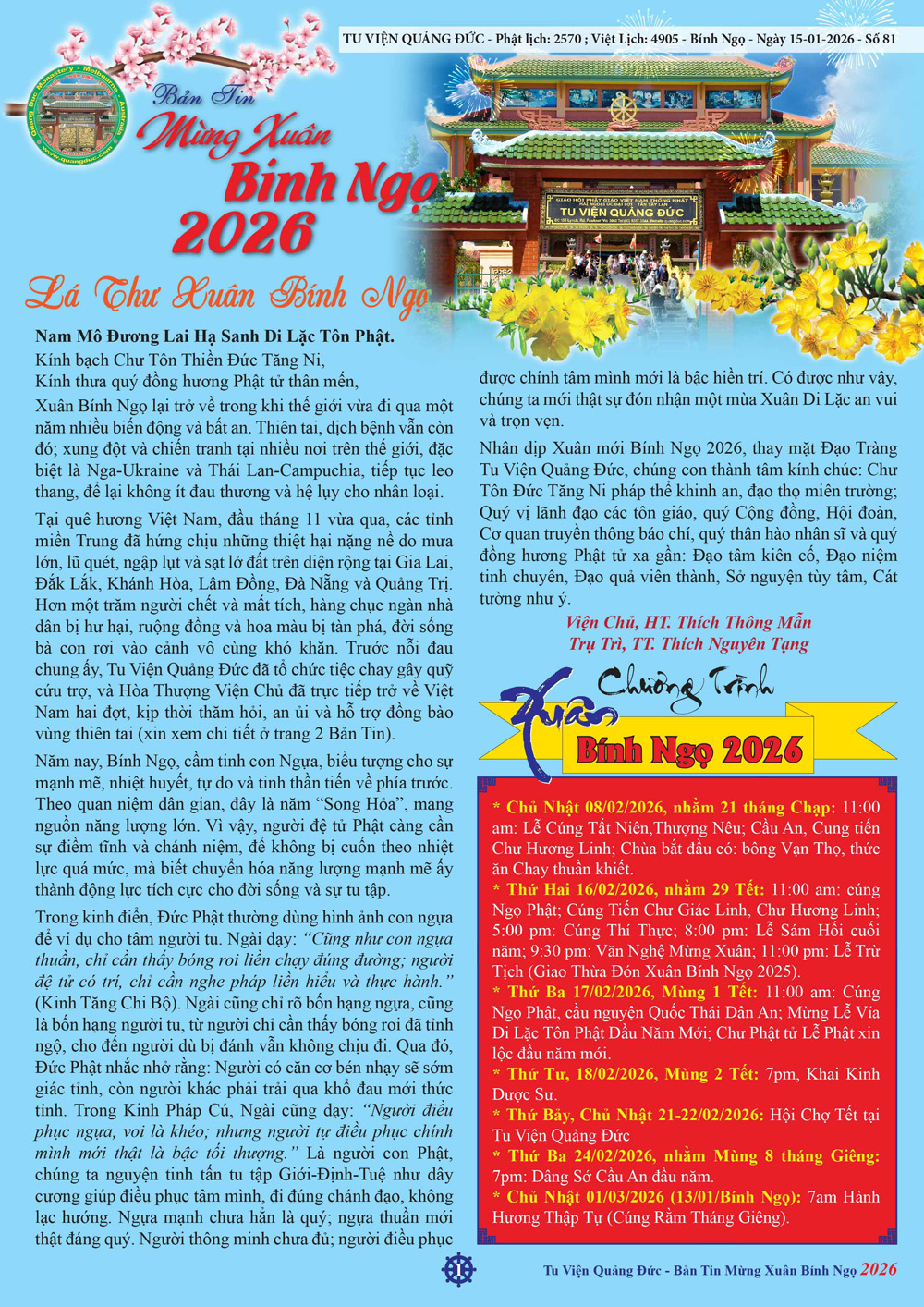 TU VIỆN QUẢNG ĐỨC - Phật lịch: 2570 ; Việt Lịch: 4905 - Bính Ngọ - Ngày 15-01-2026 - Số 81

Quang Duc Monastery - Melbourne - Australia
www.quangduc.com

Bản Tin
Mừng Xuân
Bính Ngọ
2026

GIÁO HỘI PHẬT GIÁO VIỆT NAM THỐNG NHẤT
TU VIỆN QUẢNG ĐỨC

Lá Thư Xuân Bính Ngọ

Nam Mô Đương Lai Hạ Sanh Di Lặc Tôn Phật.
Kính bạch Chư Tôn Thiền Đức Tăng Ni,
Kính thưa quý đồng hương Phật tử thân mến,

Xuân Bính Ngọ lại trở về trong khi thế giới vừa đi qua một năm nhiều biến động và bất an. Thiên tai, dịch bệnh vẫn còn đó; xung đột và chiến tranh tại nhiều nơi trên thế giới, đặc biệt là Nga-Ukraine và Thái Lan-Campuchia, tiếp tục leo thang, để lại không ít đau thương và hệ lụy cho nhân loại.

Tại quê hương Việt Nam, đầu tháng 11 vừa qua, các tỉnh miền Trung đã hứng chịu những thiệt hại nặng nề do mưa lớn, lũ quét, ngập lụt và sạt lở đất trên diện rộng tại Gia Lai, Đắk Lắk, Khánh Hòa, Lâm Đồng, Đà Nẵng và Quảng Trị. Hơn một trăm người chết và mất tích, hàng chục ngàn nhà dân bị hư hại, ruộng đồng và hoa màu bị tàn phá, đời sống bà con rơi vào cảnh vô cùng khó khăn. Trước nỗi đau chung ấy, Tu Viện Quảng Đức đã tổ chức tiệc chay gây quỹ cứu trợ, và Hòa Thượng Viện Chủ đã trực tiếp trở về Việt Nam hai đợt, kịp thời thăm hỏi, an ủi và hỗ trợ đồng bào vùng thiên tai (xin xem chi tiết ở trang 2 Bản Tin).

Năm nay, Bính Ngọ, cầm tinh con Ngựa, biểu tượng cho sự mạnh mẽ, nhiệt huyết, tự do và tinh thần tiến về phía trước. Theo quan niệm dân gian, đây là năm “Song Hỏa”, mang nguồn năng lượng lớn. Vì vậy, người đệ tử Phật càng cần sự điềm tĩnh và chánh niệm, để không bị cuốn theo nhiệt lực quá mức, mà biết chuyển hóa năng lượng mạnh mẽ ấy thành động lực tích cực cho đời sống và sự tu tập.

Trong kinh điển, Đức Phật thường dùng hình ảnh con ngựa để ví dụ cho tâm người tu. Ngài dạy: “Cũng như con ngựa thuần, chỉ cần thấy bóng roi liền chạy đúng đường; người đệ tử có trí, chỉ cần nghe pháp liền hiểu và thực hành.” (Kinh Tăng Chi Bộ). Ngài cũng chỉ rõ bốn hạng ngựa, cũng là bốn hạng người tu, từ người chỉ cần thấy bóng roi đã tỉnh ngộ, cho đến người dù bị đánh vẫn không chịu đi. Qua đó, Đức Phật nhắc nhở rằng: Người có căn cơ bén nhạy sẽ sớm giác tỉnh, còn người khác phải trải qua khổ đau mới thức tỉnh. Trong Kinh Pháp Cú, Ngài cũng dạy: “Người điều phục ngựa, voi là khéo; nhưng người tự điều phục chính mình mới thật là bậc tối thượng.” Là người con Phật, chúng ta nguyện tinh tấn tu tập Giới-Định-Tuệ như dây cương giúp điều phục tâm mình, đi đúng chánh đạo, không lạc hướng. Ngựa mạnh chưa hẳn là quý; ngựa thuần mới thật đáng quý. Người thông minh chưa đủ; người điều phục được chính tâm mình mới là bậc hiền trí. Có được như vậy, chúng ta mới thật sự đón nhận một mùa Xuân Di Lặc an vui và trọn vẹn.

Nhân dịp Xuân mới Bính Ngọ 2026, thay mặt Đạo Tràng Tu Viện Quảng Đức, chúng con thành tâm kính chúc: Chư Tôn Đức Tăng Ni pháp thể khinh an, đạo thọ miên trường; Quý vị lãnh đạo các tôn giáo, quý Cộng đồng, Hội đoàn, Cơ quan truyền thông báo chí, quý thân hào nhân sĩ và quý đồng hương Phật tử xa gần: Đạo tâm kiên cố, Đạo niệm tinh chuyên, Đạo quả viên thành, Sở nguyện tùy tâm, Cát tường như ý.

Viện Chủ, HT. Thích Thông Mẫn
Trụ Trì, TT. Thích Nguyên Tạng

Chương Trình Xuân
Bính Ngọ 2026

* Chủ Nhật 08/02/2026, nhằm 21 tháng Chạp: 11:00 am: Lễ Cúng Tất Niên,Thượng Nêu; Cầu An, Cung tiến Chư Hương Linh; Chùa bắt đầu có: bông Vạn Thọ, thức ăn Chay thuần khiết.
* Thứ Hai 16/02/2026, nhằm 29 Tết: 11:00 am: cúng Ngọ Phật; Cúng Tiến Chư Giác Linh, Chư Hương Linh; 5:00 pm: Cúng Thí Thực; 8:00 pm: Lễ Sám Hối cuối năm; 9:30 pm: Văn Nghệ Mừng Xuân; 11:00 pm: Lễ Trừ Tịch (Giao Thừa Đón Xuân Bính Ngọ 2025).
* Thứ Ba 17/02/2026, Mùng 1 Tết: 11:00 am: Cúng Ngọ Phật, cầu nguyện Quốc Thái Dân An; Mừng Lễ Vía Di Lặc Tôn Phật Đầu Năm Mới; Chư Phật tử Lễ Phật xin lộc đầu năm mới.
* Thứ Tư, 18/02/2026, Mùng 2 Tết: 7pm, Khai Kinh Dược Sư.
* Thứ Bảy, Chủ Nhật 21-22/02/2026: Hội Chợ Tết tại Tu Viện Quảng Đức
* Thứ Ba 24/02/2026, nhằm Mùng 8 tháng Giêng: 7pm: Dâng Sớ Cầu An đầu năm.
* Chủ Nhật 01/03/2026 (13/01/Bính Ngọ): 7am Hành Hương Thập Tự (Cúng Rằm Tháng Giêng).

1
Tu Viện Quảng Đức - Bản Tin Mừng Xuân Bính Ngọ 2026